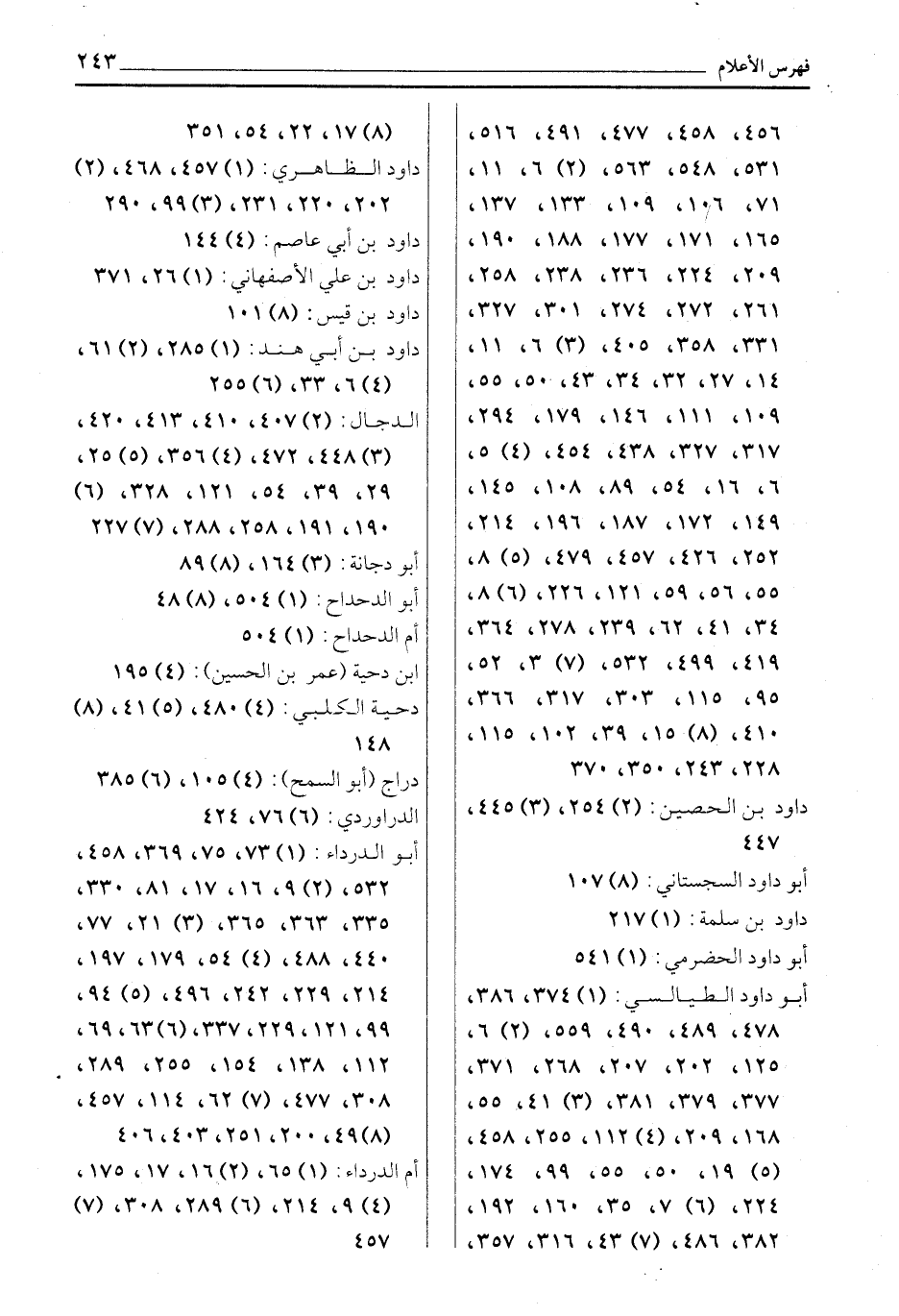 فهرس الأعلام ٢٤٣

٤٥٦، ٤٥٨، ٤٧٧، ٤٩١، ٥١٦، ٥٣١، ٥٤٨، ٥٦٣، (٢) ٦، ١١، ٧١، ١٠٦، ١٠٩، ١٣٣، ١٣٧، ١٦٥، ١٧١، ١٧٧، ١٨٨، ١٩٠، ٢٠٩، ٢٢٤، ٢٣٦، ٢٣٨، ٢٥٨، ٢٦١، ٢٧٢، ٢٧٤، ٣٠١، ٣٢٧، ٣٣١، ٣٥٨، ٤٠٥، (٣) ٦، ١١، ١٤، ٢٧، ٣٢، ٣٤، ٤٣، ٥٠، ٥٥، ١٠٩، ١١١، ١٤٦، ١٧٩، ٢٩٤، ٣١٧، ٣٢٧، ٤٣٨، ٤٥٤، (٤) ٥، ٦، ١٦، ٥٤، ٨٩، ١٠٨، ١٤٥، ١٤٩، ١٧٢، ١٨٧، ١٩٦، ٢١٤، ٢٥٢، ٤٢٦، ٤٥٧، ٤٧٩، (٥) ٨، ٥٥، ٥٦، ٥٩، ١٢١، ٢٢٦، (٦) ٨، ٣٤، ٤١، ٦٢، ٢٣٩، ٢٧٨، ٣٦٤، ٤١٩، ٤٩٩، ٥٣٢، (٧) ٣، ٥٢، ٩٥، ١١٥، ٣٠٣، ٣١٧، ٣٦٦، ٤١٠، (٨) ١٥، ٣٩، ١٠٢، ١١٥، ٢٢٨، ٢٤٣، ٣٥٠، ٣٧٠

داود بن الحصين: (٢) ٢٥٤، (٣) ٤٤٥، ٤٤٧

أبو داود السجستاني: (٨) ١٠٧

داود بن سلمة: (١) ٢١٧

أبو داود الحضرمي: (١) ٥٤١

أبو داود الطيالسي: (١) ٣٧٤، ٣٨٦، ٤٧٨، ٤٨٩، ٤٩٠، ٥٥٩، (٢) ٦، ١٢٥، ٢٠٢، ٢٠٧، ٢٦٨، ٣٧١، ٣٧٧، ٣٧٩، ٣٨١، (٣) ٤١، ٥٥، ١٦٨، ٢٠٩، (٤) ١١٢، ٢٥٥، ٤٥٨، (٥) ١٩، ٥٠، ٥٥، ٩٩، ١٧٤، ٢٢٤، (٦) ٧، ٣٥، ١٦٠، ١٩٢، ٣٨٢، ٤٨٦، (٧) ٤٣، ٣١٦، ٣٥٧،

(٨) ١٧، ٢٢، ٥٤، ٣٥١

داود الظاهري: (١) ٤٥٧، ٤٦٨، (٢) ٢٠٢، ٢٢٠، ٢٣١، (٣) ٩٩، ٢٩٠

داود بن أبي عاصم: (٤) ١٤٤

داود بن علي الأصفهاني: (١) ٢٦، ٣٧١

داود بن قيس: (٨) ١٠١

داود بن أبي هند: (١) ٢٨٥، (٢) ٦١، (٤) ٦، ٣٣، (٦) ٢٥٥

الدجال: (٢) ٤٠٧، ٤١٠، ٤١٣، ٤٢٠، (٣) ٤٤٨، ٤٧٢، (٤) ٣٥٦، (٥) ٢٥، ٢٩، ٣٩، ٥٤، ١٢١، ٣٢٨، (٦) ١٩٠، ١٩١، ٢٥٨، ٢٨٨، (٧) ٢٢٧

أبو دجانة: (٣) ١٦٤، (٨) ٨٩

أبو الدحداح: (١) ٥٠٤، (٨) ٤٨

أم الدحداح: (١) ٥٠٤

ابن دحية (عمر بن الحسين): (٤) ١٩٥

دحية الكلبي: (٤) ٤٨٠، (٥) ٤١، (٨) ١٤٨

دراج (أبو السمح): (٤) ١٠٥، (٦) ٣٨٥

الدراوردي: (٦) ٧٦، ٤٢٤

أبو الدرداء: (١) ٧٣، ٧٥، ٣٦٩، ٤٥٨، ٥٣٢، (٢) ٩، ١٦، ١٧، ٨١، ٣٣٠، ٣٣٥، ٣٦٣، ٣٦٥، (٣) ٢١، ٧٧، ٤٤٠، ٤٨٨، (٤) ٥٤، ١٧٩، ١٩٧، ٢١٤، ٢٢٩، ٢٤٢، ٤٩٦، (٥) ٩٤، ٩٩، ١٢١، ٢٢٩، ٣٣٧، (٦) ٦٣، ٦٩، ١١٢، ١٣٨، ١٥٤، ٢٥٥، ٢٨٩، ٣٠٨، ٤٧٧، (٧) ٦٢، ١١٤، ٤٥٧، (٨) ٤٩، ٢٠٠، ٢٥١، ٤٠٣، ٤٠٦

أم الدرداء: (١) ٦٥، (٢) ١٦، ١٧، ١٧٥، (٤) ٩، ٢١٤، (٦) ٢٨٩، ٣٠٨، (٧) ٤٥٧